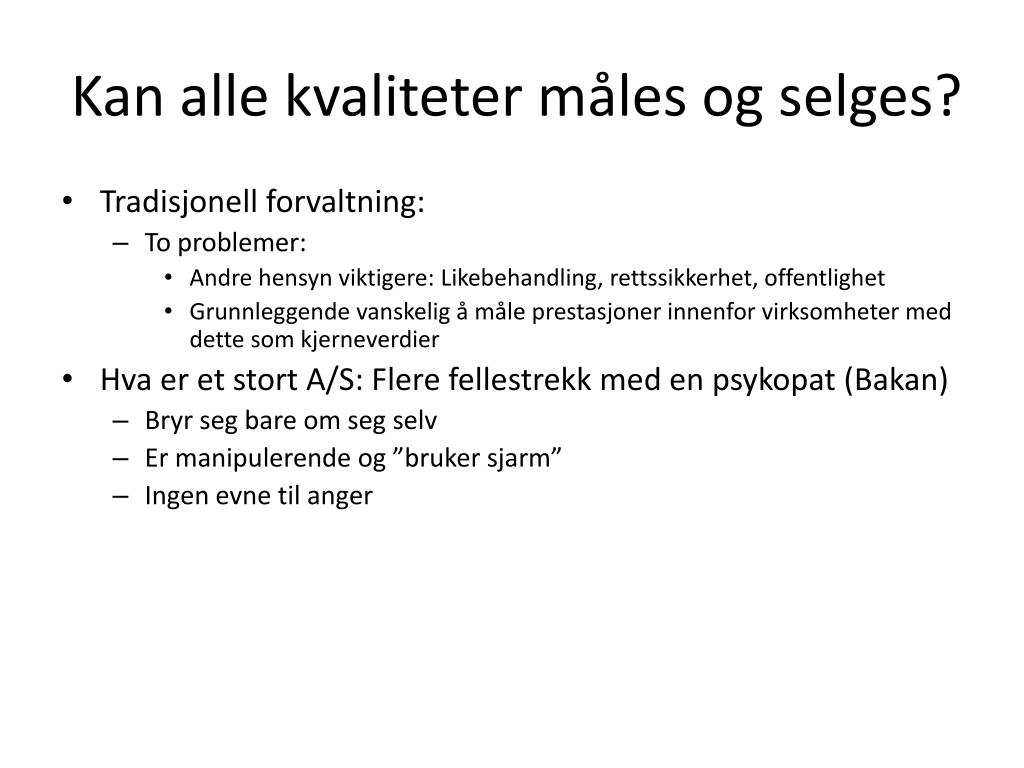 Kan alle kvaliteter måles og selges?

• Tradisjonell forvaltning:
  – To problemer:
    • Andre hensyn viktigere: Likebehandling, rettssikkerhet, offentlighet
    • Grunnleggende vanskelig å måle prestasjoner innenfor virksomheter med dette som kjerneverdier
• Hva er et stort A/S: Flere fellestrekk med en psykopat (Bakan)
  – Bryr seg bare om seg selv
  – Er manipulerende og ”bruker sjarm”
  – Ingen evne til anger